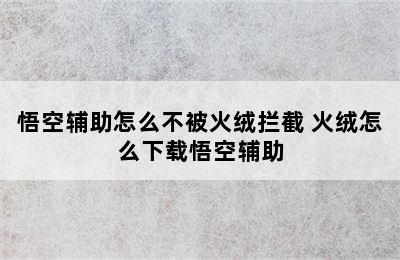 悟空辅助怎么不被火绒拦截 火绒怎么下载悟空辅助